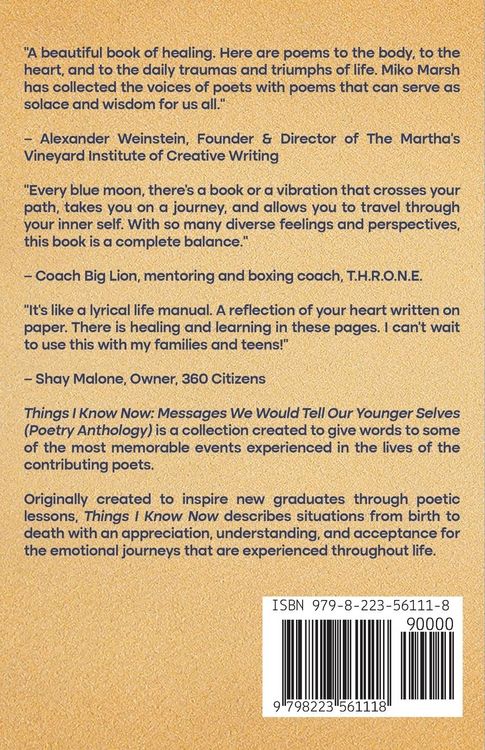 "A beautiful book of healing. Here are poems to the body, to the heart, and to the daily traumas and triumphs of life. Miko Marsh has collected the voices of poets with poems that can serve as solace and wisdom for us all."

– Alexander Weinstein, Founder & Director of The Martha's Vineyard Institute of Creative Writing

"Every blue moon, there's a book or a vibration that crosses your path, takes you on a journey, and allows you to travel through your inner self. With so many diverse feelings and perspectives, this book is a complete balance."

– Coach Big Lion, mentoring and boxing coach, T.H.R.O.N.E.

"It's like a lyrical life manual. A reflection of your heart written on paper. There is healing and learning in these pages. I can't wait to use this with my families and teens!"

– Shay Malone, Owner, 360 Citizens

Things I Know Now: Messages We Would Tell Our Younger Selves (Poetry Anthology) is a collection created to give words to some of the most memorable events experienced in the lives of the contributing poets.

Originally created to inspire new graduates through poetic lessons, Things I Know Now describes situations from birth to death with an appreciation, understanding, and acceptance for the emotional journeys that are experienced throughout life.

ISBN 979-8-223-56111-8

90000

9 798223 561118